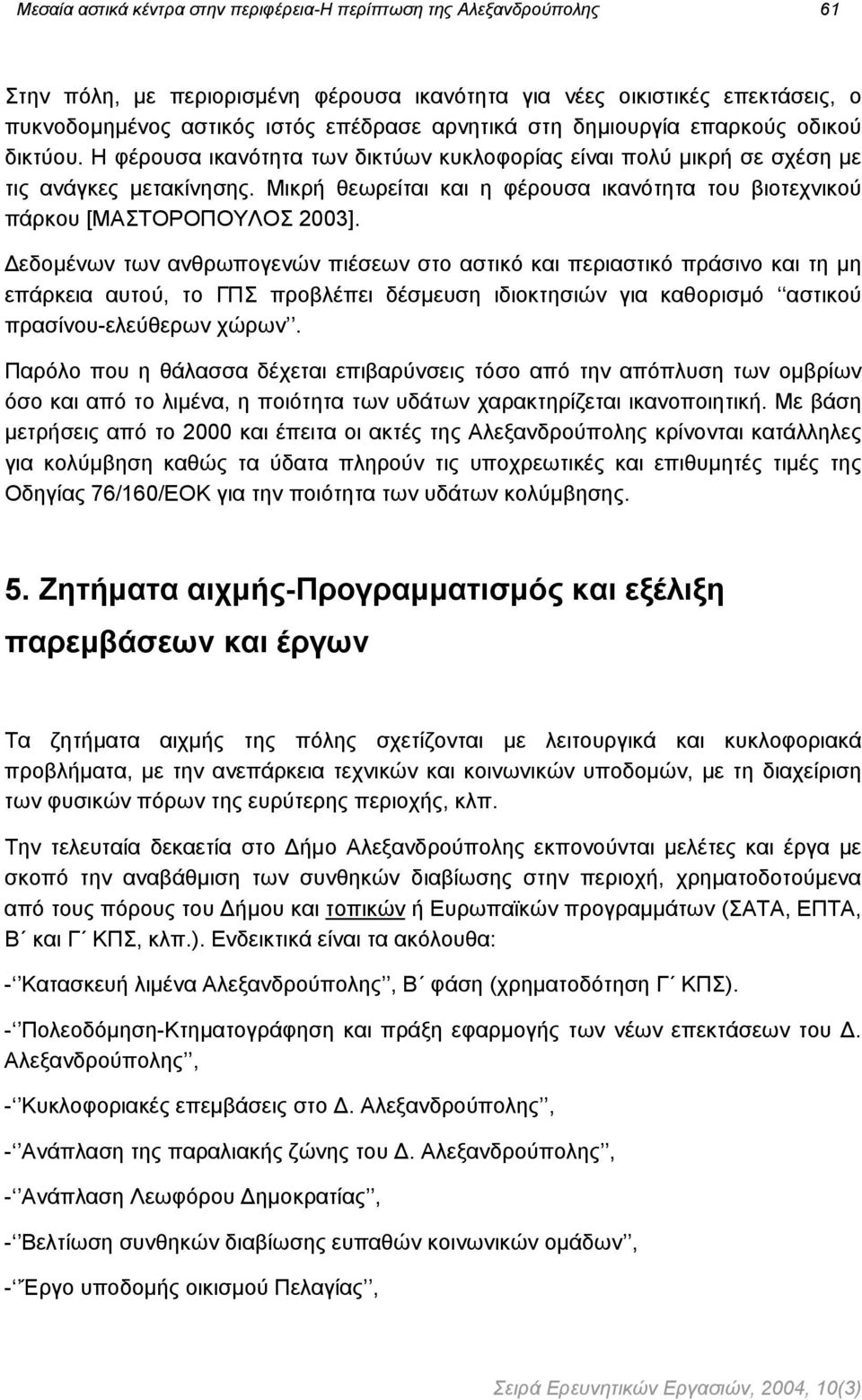 Μεσαία αστικά κέντρα στην περιφέρεια-Η περίπτωση της Αλεξανδρούπολης 61

Στην πόλη, με περιορισμένη φέρουσα ικανότητα για νέες οικιστικές επεκτάσεις, ο πυκνοδομημένος αστικός ιστός επέδρασε αρνητικά στη δημιουργία επαρκούς οδικού δικτύου. Η φέρουσα ικανότητα των δικτύων κυκλοφορίας είναι πολύ μικρή σε σχέση με τις ανάγκες μετακίνησης. Μικρή θεωρείται και η φέρουσα ικανότητα του βιοτεχνικού πάρκου [ΜΑΣΤΟΡΟΠΟΥΛΟΣ 2003].

Δεδομένων των ανθρωπογενών πιέσεων στο αστικό και περιαστικό πράσινο και τη μη επάρκεια αυτού, το ΓΠΣ προβλέπει δέσμευση ιδιοκτησιών για καθορισμό ‘‘αστικού πρασίνου-ελεύθερων χώρων’’.

Παρόλο που η θάλασσα δέχεται επιβαρύνσεις τόσο από την απόπλυση των ομβρίων όσο και από το λιμένα, η ποιότητα των υδάτων χαρακτηρίζεται ικανοποιητική. Με βάση μετρήσεις από το 2000 και έπειτα οι ακτές της Αλεξανδρούπολης κρίνονται κατάλληλες για κολύμβηση καθώς τα ύδατα πληρούν τις υποχρεωτικές και επιθυμητές τιμές της Οδηγίας 76/160/ΕΟΚ για την ποιότητα των υδάτων κολύμβησης.

5. Ζητήματα αιχμής-Προγραμματισμός και εξέλιξη παρεμβάσεων και έργων

Τα ζητήματα αιχμής της πόλης σχετίζονται με λειτουργικά και κυκλοφοριακά προβλήματα, με την ανεπάρκεια τεχνικών και κοινωνικών υποδομών, με τη διαχείριση των φυσικών πόρων της ευρύτερης περιοχής, κλπ.

Την τελευταία δεκαετία στο Δήμο Αλεξανδρούπολης εκπονούνται μελέτες και έργα με σκοπό την αναβάθμιση των συνθηκών διαβίωσης στην περιοχή, χρηματοδοτούμενα από τους πόρους του Δήμου και τοπικών ή Ευρωπαϊκών προγραμμάτων (ΣΑΤΑ, ΕΠΤΑ, Β΄ και Γ΄ ΚΠΣ, κλπ.). Ενδεικτικά είναι τα ακόλουθα:

-‘‘Κατασκευή λιμένα Αλεξανδρούπολης’’, Β΄ φάση (χρηματοδότηση Γ΄ ΚΠΣ).

-‘‘Πολεοδόμηση-Κτηματογράφηση και πράξη εφαρμογής των νέων επεκτάσεων του Δ. Αλεξανδρούπολης’’,

-‘‘Κυκλοφοριακές επεμβάσεις στο Δ. Αλεξανδρούπολης’’,

-‘‘Ανάπλαση της παραλιακής ζώνης του Δ. Αλεξανδρούπολης’’,

-‘‘Ανάπλαση Λεωφόρου Δημοκρατίας’’,

-‘‘Βελτίωση συνθηκών διαβίωσης ευπαθών κοινωνικών ομάδων’’,

-‘‘Έργο υποδομής οικισμού Πελαγίας’’,

Σειρά Ερευνητικών Εργασιών, 2004, 10(3)